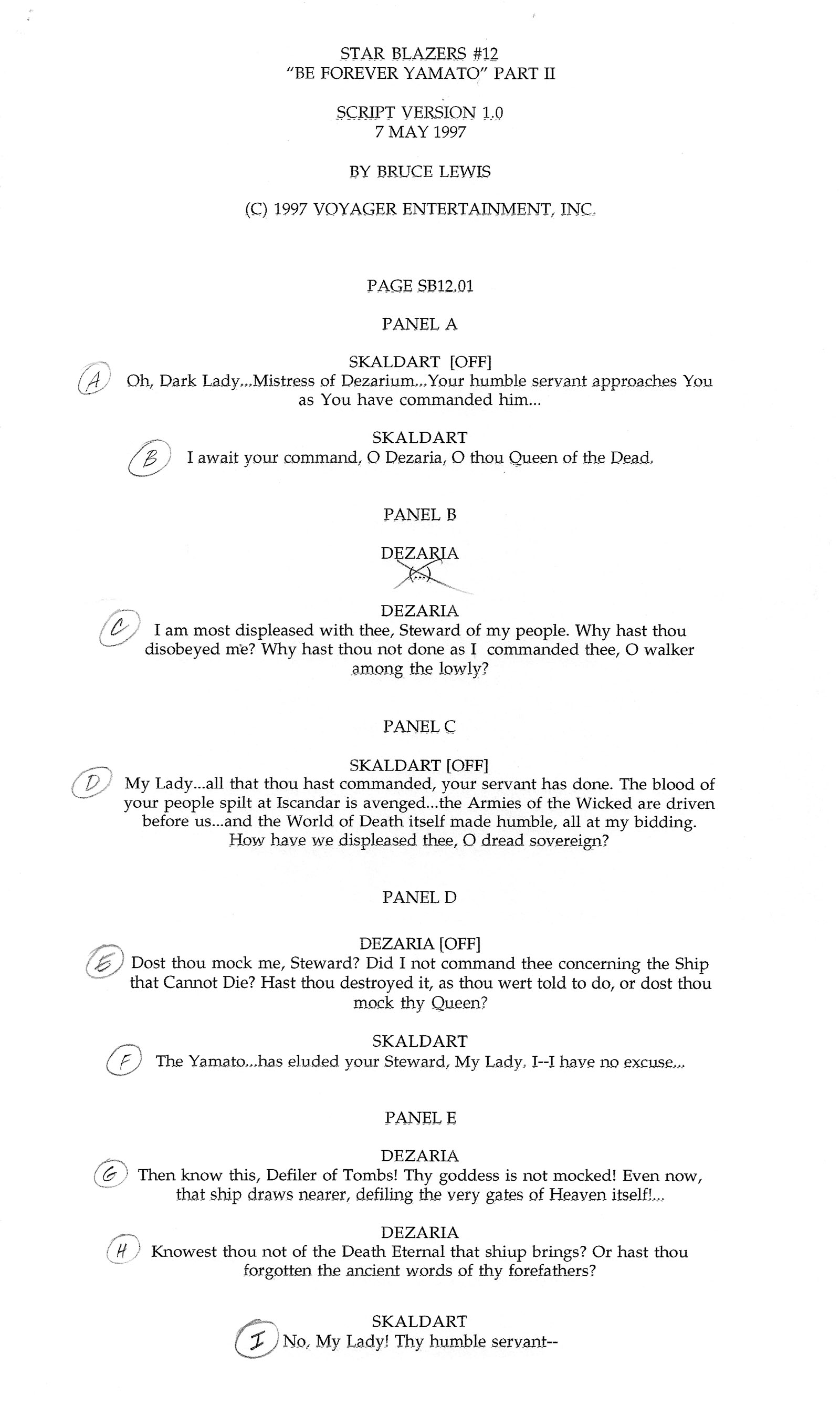 STAR BLAZERS #12
"BE FOREVER YAMATO" PART II

SCRIPT VERSION 1.0
7 MAY 1997

BY BRUCE LEWIS

(C) 1997 VOYAGER ENTERTAINMENT, INC.

PAGE SB12.01

PANEL A

SKALDART [OFF]
A Oh, Dark Lady...Mistress of Dezarium...Your humble servant approaches You as You have commanded him...

SKALDART
B I await your command, O Dezaria, O thou Queen of the Dead.

PANEL B

DEZARIA
(...)

DEZARIA
C I am most displeased with thee, Steward of my people. Why hast thou disobeyed me? Why hast thou not done as I commanded thee, O walker among the lowly?

PANEL C

SKALDART [OFF]
D My Lady...all that thou hast commanded, your servant has done. The blood of your people spilt at Iscandar is avenged...the Armies of the Wicked are driven before us...and the World of Death itself made humble, all at my bidding. How have we displeased thee, O dread sovereign?

PANEL D

DEZARIA [OFF]
E Dost thou mock me, Steward? Did I not command thee concerning the Ship that Cannot Die? Hast thou destroyed it, as thou wert told to do, or dost thou mock thy Queen?

SKALDART
F The Yamato...has eluded your Steward, My Lady. I--I have no excuse...

PANEL E

DEZARIA
G Then know this, Defiler of Tombs! Thy goddess is not mocked! Even now, that ship draws nearer, defiling the very gates of Heaven itself!...

DEZARIA
H Knowest thou not of the Death Eternal that shiup brings? Or hast thou forgotten the ancient words of thy forefathers?

SKALDART
I No, My Lady! Thy humble servant--